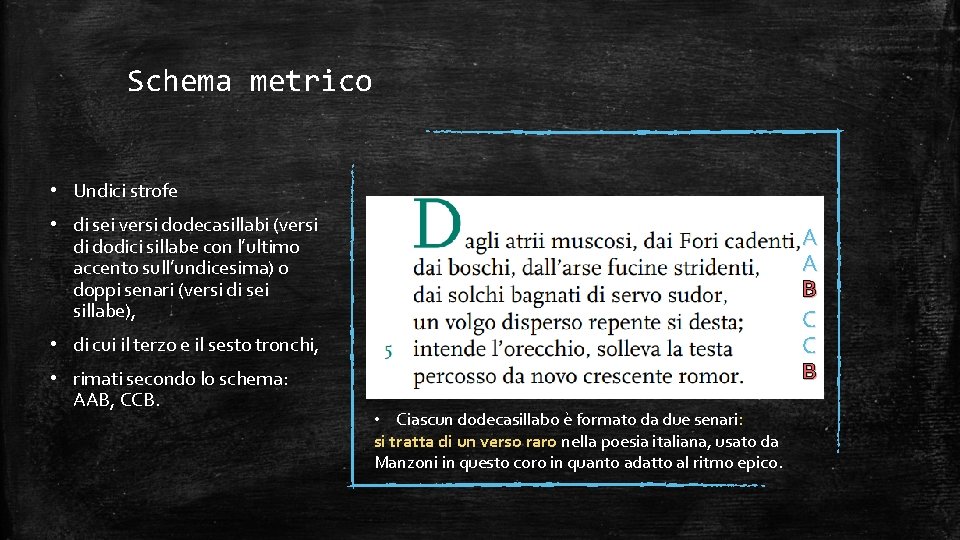 Schema metrico

• Undici strofe
• di sei versi dodecasillabi (versi di dodici sillabe con l'ultimo accento sull'undicesima) o doppi senari (versi di sei sillabe),
• di cui il terzo e il sesto tronchi,
• rimati secondo lo schema: AAB, CCB.

Dagli atrii muscosi, dai Fori cadenti, A
dai boschi, dall'arse fucine stridenti, A
dai solchi bagnati di servo sudor, B
un volgo disperso repente si desta; C
5 intende l'orecchio, solleva la testa C
percosso da novo crescente romor. B

• Ciascun dodecasillabo è formato da due senari: si tratta di un verso raro nella poesia italiana, usato da Manzoni in questo coro in quanto adatto al ritmo epico.